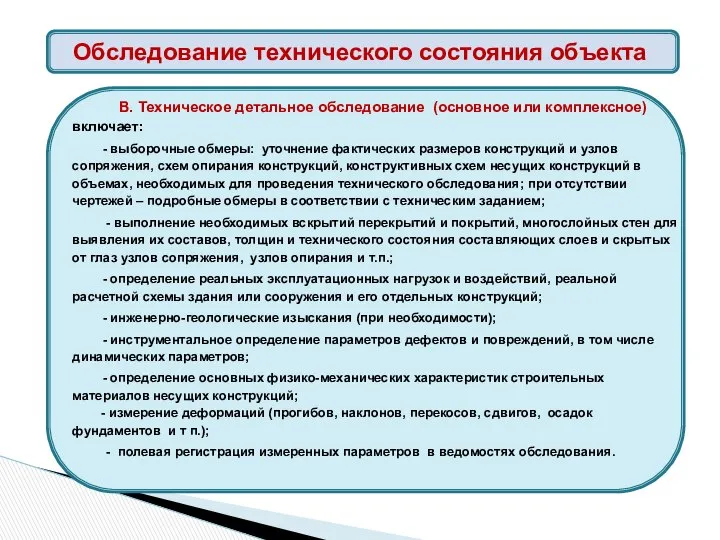 Обследование технического состояния объекта

В. Техническое детальное обследование (основное или комплексное) включает:

- выборочные обмеры: уточнение фактических размеров конструкций и узлов сопряжения, схем опирания конструкций, конструктивных схем несущих конструкций в объемах, необходимых для проведения технического обследования; при отсутствии чертежей – подробные обмеры в соответствии с техническим заданием;

- выполнение необходимых вскрытий перекрытий и покрытий, многослойных стен для выявления их составов, толщин и технического состояния составляющих слоев и скрытых от глаз узлов сопряжения, узлов опирания и т.п.;

- определение реальных эксплуатационных нагрузок и воздействий, реальной расчетной схемы здания или сооружения и его отдельных конструкций;

- инженерно-геологические изыскания (при необходимости);

- инструментальное определение параметров дефектов и повреждений, в том числе динамических параметров;

- определение основных физико-механических характеристик строительных материалов несущих конструкций;

- измерение деформаций (прогибов, наклонов, перекосов, сдвигов, осадок фундаментов и т п.);

- полевая регистрация измеренных параметров в ведомостях обследования.